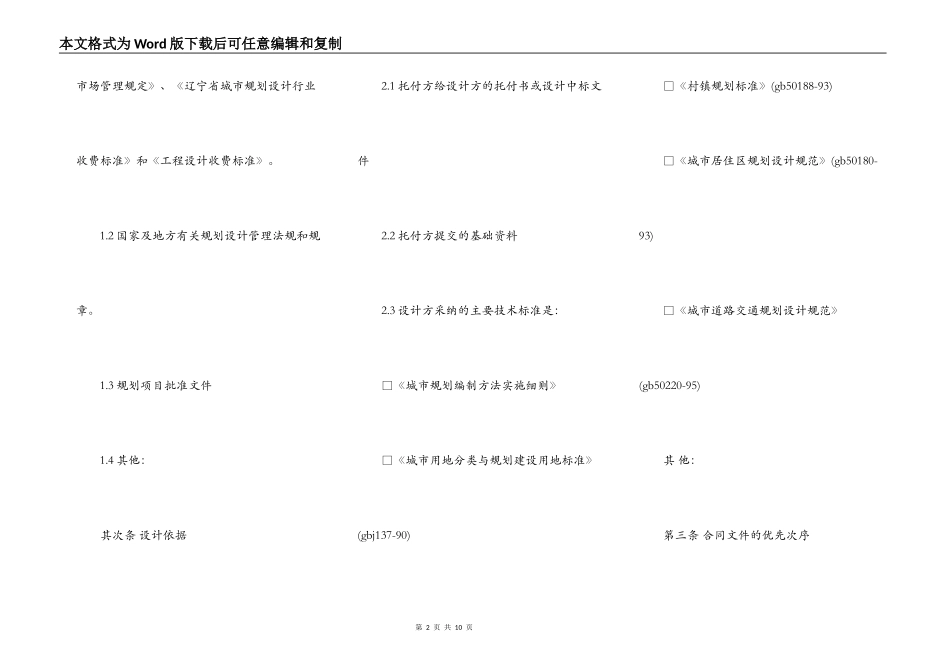 本文格式为Word版下载后可任意编辑和复制

市场管理规定》、《辽宁省城市规划设计行业收费标准》和《工程设计收费标准》。

1.2 国家及地方有关规划设计管理法规和规章。

1.3 规划项目批准文件

1.4 其他:

其次条 设计依据

2.1 托付方给设计方的托付书或设计中标文件

2.2 托付方提交的基础资料

2.3 设计方采纳的主要技术标准是:

□《城市规划编制方法实施细则》

□《城市用地分类与规划建设用地标准》(gbj137-90)

□《村镇规划标准》(gb50188-93)

□《城市居住区规划设计规范》(gb50180-93)

□《城市道路交通规划设计规范》(gb50220-95)

其 他:

第三条 合同文件的优先次序

第 2 页 共 10 页